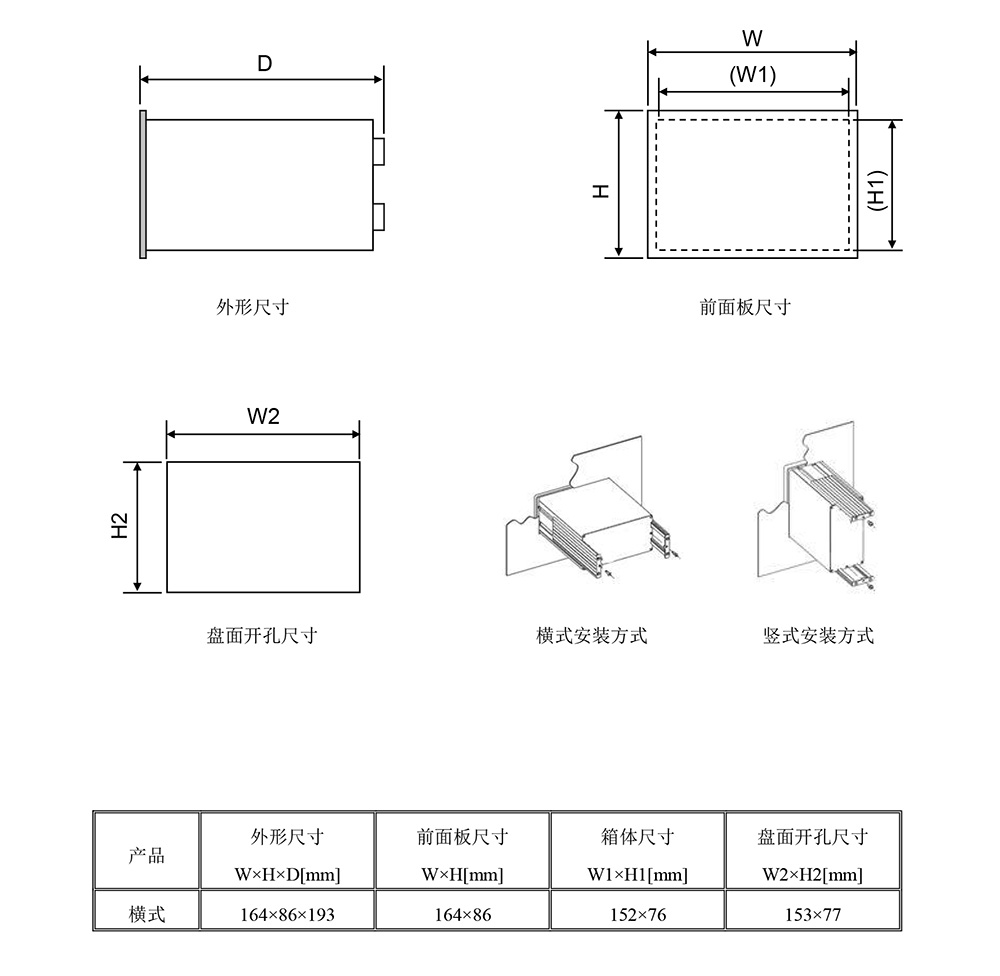 D

外形尺寸

W

(W1)

H

(H1)

前面板尺寸

W2

H2

盘面开孔尺寸

横式安装方式

竖式安装方式

| 产品 | 外形尺寸 W×H×D[mm] | 前面板尺寸 W×H[mm] | 箱体尺寸 W1×H1[mm] | 盘面开孔尺寸 W2×H2[mm] |
|---|---|---|---|---|
| 横式 | 164×86×193 | 164×86 | 152×76 | 153×77 |